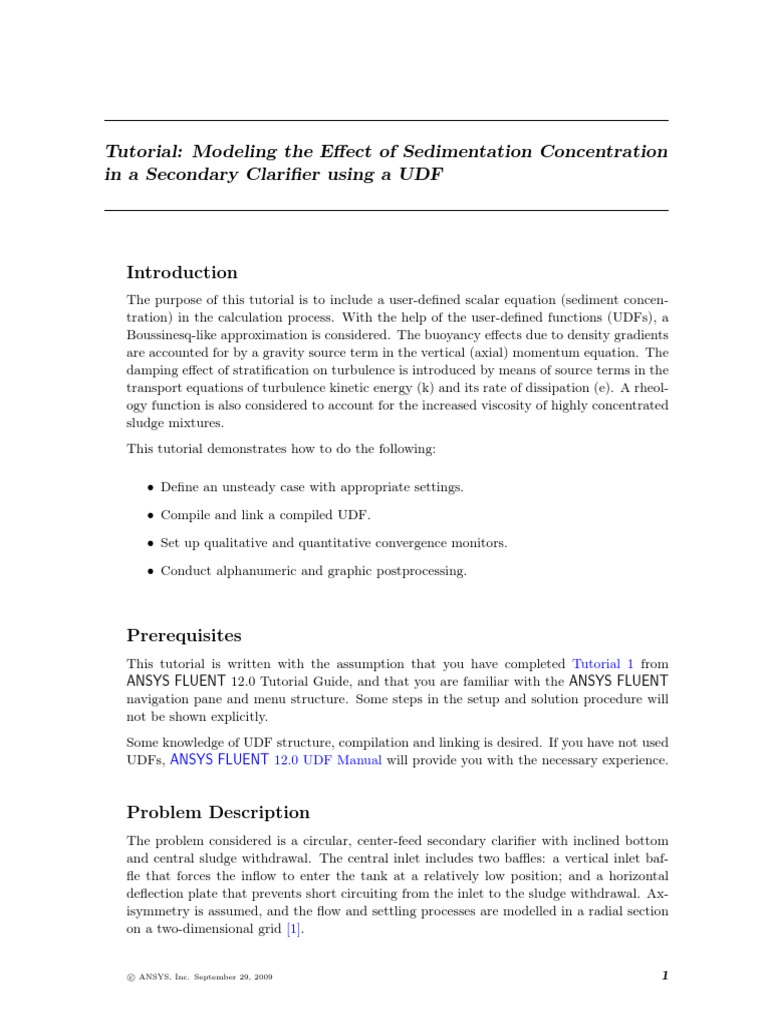 Tutorial: Modeling the Effect of Sedimentation Concentration in a Secondary Clarifier using a UDF

Introduction

The purpose of this tutorial is to include a user-defined scalar equation (sediment concentration) in the calculation process. With the help of the user-defined functions (UDFs), a Boussinesq-like approximation is considered. The buoyancy effects due to density gradients are accounted for by a gravity source term in the vertical (axial) momentum equation. The damping effect of stratification on turbulence is introduced by means of source terms in the transport equations of turbulence kinetic energy (k) and its rate of dissipation (e). A rheology function is also considered to account for the increased viscosity of highly concentrated sludge mixtures.

This tutorial demonstrates how to do the following:

• Define an unsteady case with appropriate settings.

• Compile and link a compiled UDF.

• Set up qualitative and quantitative convergence monitors.

• Conduct alphanumeric and graphic postprocessing.

Prerequisites

This tutorial is written with the assumption that you have completed Tutorial 1 from ANSYS FLUENT 12.0 Tutorial Guide, and that you are familiar with the ANSYS FLUENT navigation pane and menu structure. Some steps in the setup and solution procedure will not be shown explicitly.

Some knowledge of UDF structure, compilation and linking is desired. If you have not used UDFs, ANSYS FLUENT 12.0 UDF Manual will provide you with the necessary experience.

Problem Description

The problem considered is a circular, center-feed secondary clarifier with inclined bottom and central sludge withdrawal. The central inlet includes two baffles: a vertical inlet baffle that forces the inflow to enter the tank at a relatively low position; and a horizontal deflection plate that prevents short circuiting from the inlet to the sludge withdrawal. Axisymmetry is assumed, and the flow and settling processes are modelled in a radial section on a two-dimensional grid [1].

© ANSYS, Inc. September 29, 2009

1